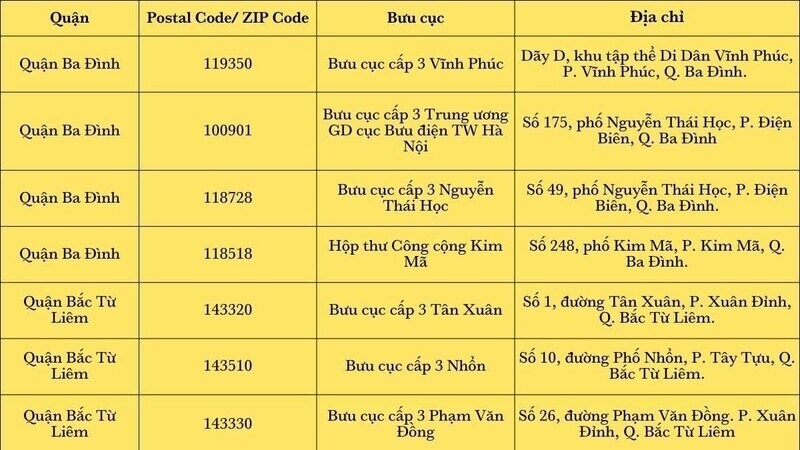 | Quận | Postal Code/ ZIP Code | Bưu cục | Địa chỉ |
|---|---|---|---|
| Quận Ba Đình | 119350 | Bưu cục cấp 3 Vĩnh Phúc | Dãy D, khu tập thể Di Dân Vĩnh Phúc, P. Vĩnh Phúc, Q. Ba Đình. |
| Quận Ba Đình | 100901 | Bưu cục cấp 3 Trung ương GD cục Bưu điện TW Hà Nội | Số 175, phố Nguyễn Thái Học, P. Điện Biên, Q. Ba Đình |
| Quận Ba Đình | 118728 | Bưu cục cấp 3 Nguyễn Thái Học | Số 49, phố Nguyễn Thái Học, P. Điện Biên, Q. Ba Đình. |
| Quận Ba Đình | 118518 | Hộp thư Công cộng Kim Mã | Số 248, phố Kim Mã, P. Kim Mã, Q. Ba Đình. |
| Quận Bắc Từ Liêm | 143320 | Bưu cục cấp 3 Tân Xuân | Số 1, đường Tân Xuân, P. Xuân Đỉnh, Q. Bắc Từ Liêm. |
| Quận Bắc Từ Liêm | 143510 | Bưu cục cấp 3 Nhổn | Số 10, đường Phố Nhổn, P. Tây Tựu, Q. Bắc Từ Liêm. |
| Quận Bắc Từ Liêm | 143330 | Bưu cục cấp 3 Phạm Văn Đồng | Số 26, đường Phạm Văn Đồng. P. Xuân Đỉnh, Q. Bắc Từ Liêm |